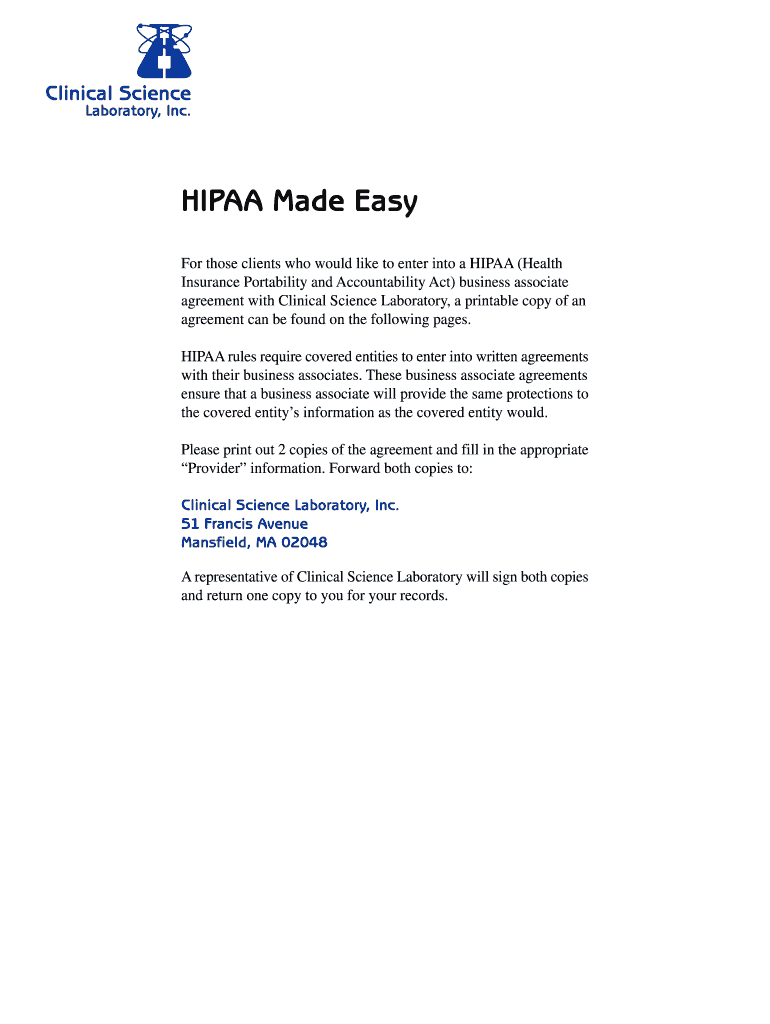 Clinical Science
Laboratory, Inc.

HIPAA Made Easy

For those clients who would like to enter into a HIPAA (Health Insurance Portability and Accountability Act) business associate agreement with Clinical Science Laboratory, a printable copy of an agreement can be found on the following pages.

HIPAA rules require covered entities to enter into written agreements with their business associates. These business associate agreements ensure that a business associate will provide the same protections to the covered entity's information as the covered entity would.

Please print out 2 copies of the agreement and fill in the appropriate "Provider" information. Forward both copies to:

Clinical Science Laboratory, Inc.
51 Francis Avenue
Mansfield, MA 02048

A representative of Clinical Science Laboratory will sign both copies and return one copy to you for your records.